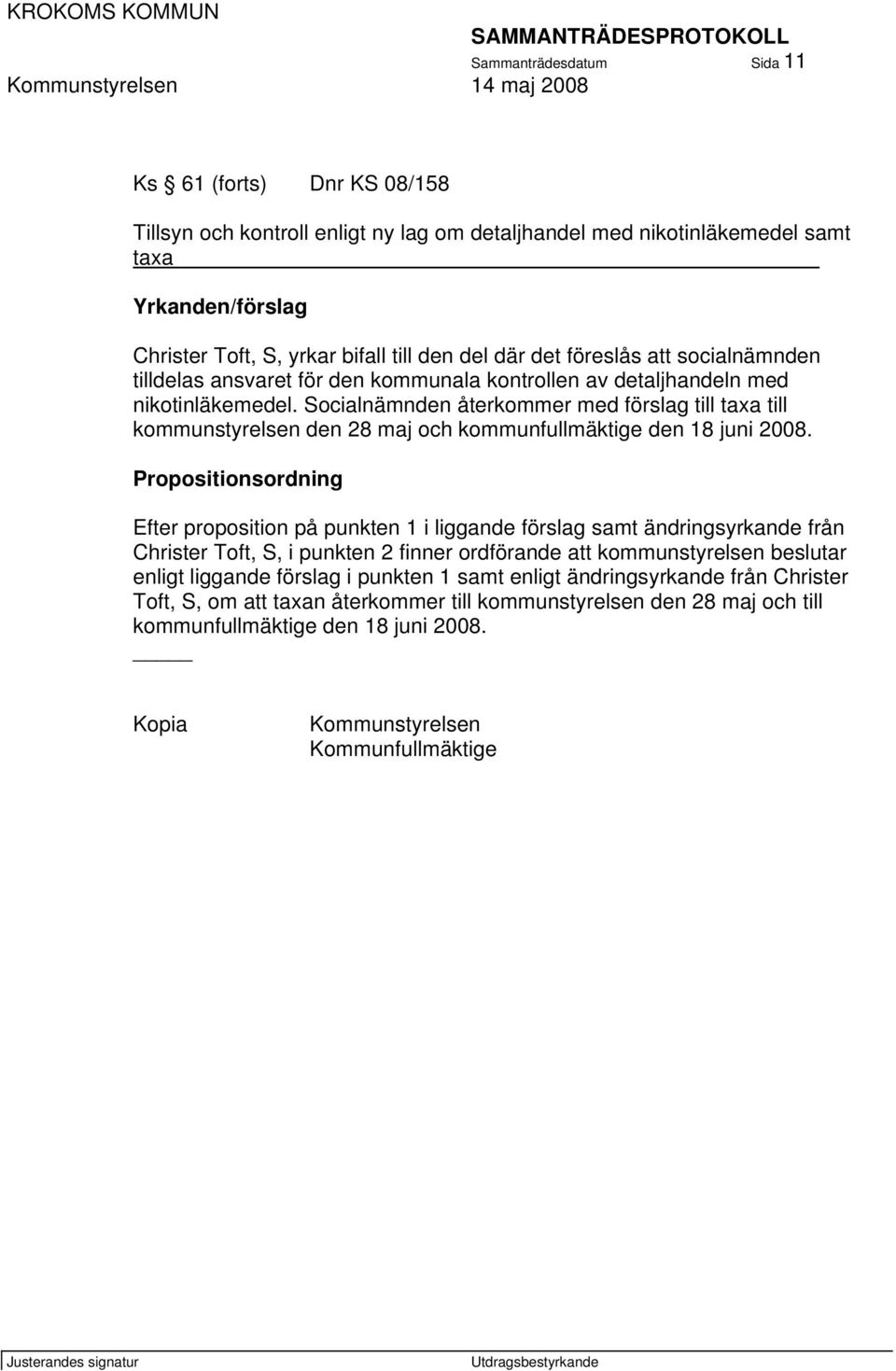 KROKOMS KOMMUN

SAMMANTRÄDESPROTOKOLL
Sammanträdesdatum Sida 11

Kommunstyrelsen 14 maj 2008

Ks § 61 (forts) Dnr KS 08/158

Tillsyn och kontroll enligt ny lag om detaljhandel med nikotinläkemedel samt taxa

Yrkanden/förslag

Christer Toft, S, yrkar bifall till den del där det föreslås att socialnämnden tilldelas ansvaret för den kommunala kontrollen av detaljhandeln med nikotinläkemedel. Socialnämnden återkommer med förslag till taxa till kommunstyrelsen den 28 maj och kommunfullmäktige den 18 juni 2008.

Propositionsordning

Efter proposition på punkten 1 i liggande förslag samt ändringsyrkande från Christer Toft, S, i punkten 2 finner ordförande att kommunstyrelsen beslutar enligt liggande förslag i punkten 1 samt enligt ändringsyrkande från Christer Toft, S, om att taxan återkommer till kommunstyrelsen den 28 maj och till kommunfullmäktige den 18 juni 2008.

Kopia Kommunstyrelsen
Kommunfullmäktige

Justerandes signatur Utdragsbestyrkande